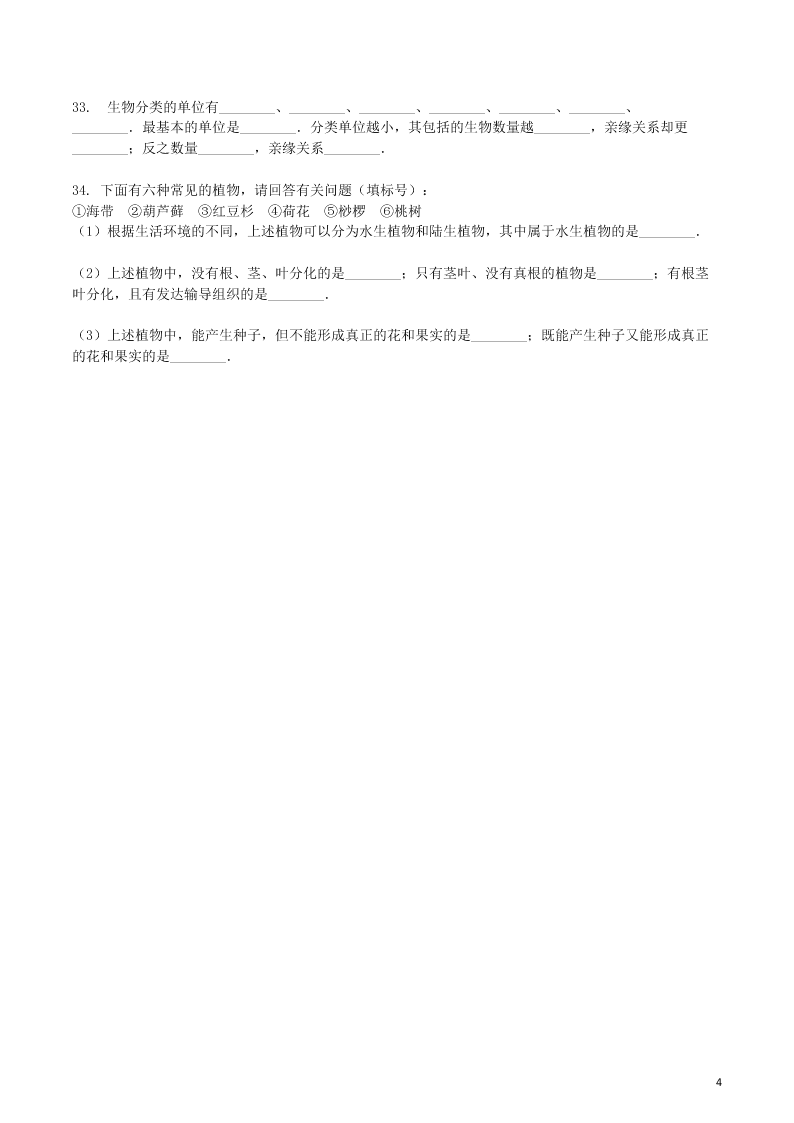 33. 生物分类的单位有________、________、________、________、________、________、________．最基本的单位是________．分类单位越小，其包括的生物数量越________，亲缘关系却更________；反之数量________，亲缘关系________．

34. 下面有六种常见的植物，请回答有关问题（填标号）：
①海带 ②葫芦藓 ③红豆杉 ④荷花 ⑤桫椤 ⑥桃树
（1）根据生活环境的不同，上述植物可以分为水生植物和陆生植物，其中属于水生植物的是________．

（2）上述植物中，没有根、茎、叶分化的是________；只有茎叶、没有真根的植物是________；有根茎叶分化，且有发达输导组织的是________．

（3）上述植物中，能产生种子，但不能形成真正的花和果实的是________；既能产生种子又能形成真正的花和果实的是________．

4